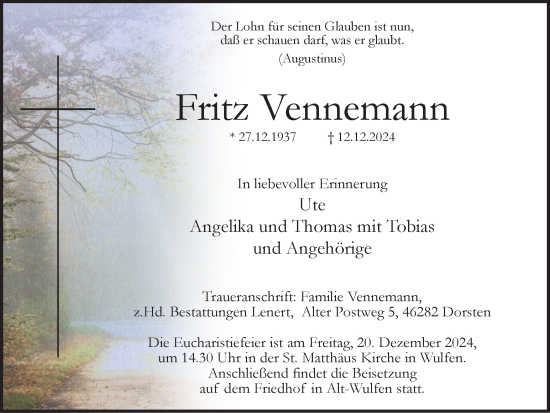 Der Lohn für seinen Glauben ist nun,
daß er schauen darf, was er glaubt.
(Augustinus)

Fritz Vennemann

* 27.12.1937 † 12.12.2024

In liebevoller Erinnerung
Ute
Angelika und Thomas mit Tobias
und Angehörige

Traueranschrift: Familie Vennemann,
z.Hd. Bestattungen Lenert, Alter Postweg 5, 46282 Dorsten

Die Eucharistiefeier ist am Freitag, 20. Dezember 2024,
um 14.30 Uhr in der St. Matthäus Kirche in Wulfen.
Anschließend findet die Beisetzung
auf dem Friedhof in Alt-Wulfen statt.